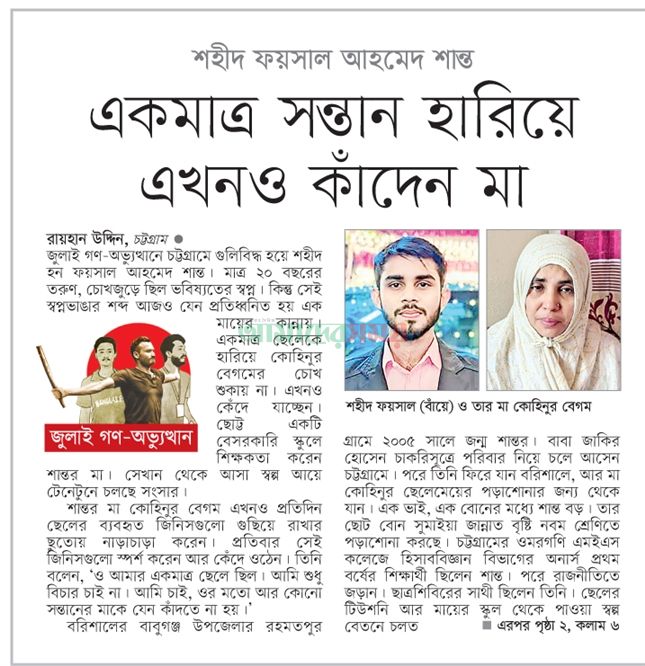 শহীদ ফয়সাল আহমেদ শান্ত

একমাত্র সন্তান হারিয়ে এখনও কাঁদেন মা

রায়হান উদ্দিন, চট্টগ্রাম ●
জুলাই গণ-অভ্যুত্থানে চট্টগ্রামে গুলিবিদ্ধ হয়ে শহীদ হন ফয়সাল আহমেদ শান্ত। মাত্র ২০ বছরের তরুণ, চোখজুড়ে ছিল ভবিষ্যতের স্বপ্ন। কিন্তু সেই স্বপ্নভাঙার শব্দ আজও যেন প্রতিধ্বনিত হয় এক মায়ের কান্নায়। একমাত্র ছেলেকে হারিয়ে কোহিনুর বেগমের চোখ শুকায় না। এখনও কেঁদে যাচ্ছেন। ছোট্ট একটি বেসরকারি স্কুলে শিক্ষকতা করেন শান্তর মা। সেখান থেকে আসা স্বল্প আয়ে টেনেটুনে চলছে সংসার।

জুলাই গণ-অভ্যুত্থান

শান্তর মা কোহিনুর বেগম এখনও প্রতিদিন ছেলের ব্যবহৃত জিনিসগুলো গুছিয়ে রাখার ছুতোয় নাড়াচাড়া করেন। প্রতিবার সেই জিনিসগুলো স্পর্শ করেন আর কেঁদে ওঠেন। তিনি বলেন, 'ও আমার একমাত্র ছেলে ছিল। আমি শুধু বিচার চাই না। আমি চাই, ওর মতো আর কোনো সন্তানের মাকে যেন কাঁদতে না হয়।'

বরিশালের বাবুগঞ্জ উপজেলার রহমতপুর

শহীদ ফয়সাল (বাঁয়ে) ও তার মা কোহিনুর বেগম

গ্রামে ২০০৫ সালে জন্ম শান্তর। বাবা জাকির হোসেন চাকরিসূত্রে পরিবার নিয়ে চলে আসেন চট্টগ্রামে। পরে তিনি ফিরে যান বরিশালে, আর মা কোহিনুর ছেলেমেয়ের পড়াশোনার জন্য থেকে যান। এক ভাই, এক বোনের মধ্যে শান্ত বড়। তার ছোট বোন সুমাইয়া জান্নাত বৃষ্টি নবম শ্রেণিতে পড়াশোনা করছে। চট্টগ্রামের ওমরগণি এমইএস কলেজে হিসাববিজ্ঞান বিভাগের অনার্স প্রথম বর্ষের শিক্ষার্থী ছিলেন শান্ত। পরে রাজনীতিতে জড়ান। ছাত্রশিবিরের সাথী ছিলেন তিনি। ছেলের টিউশনি আর মায়ের স্কুল থেকে পাওয়া স্বল্প বেতনে চলত ■ এরপর পৃষ্ঠা ২, কলাম ৬